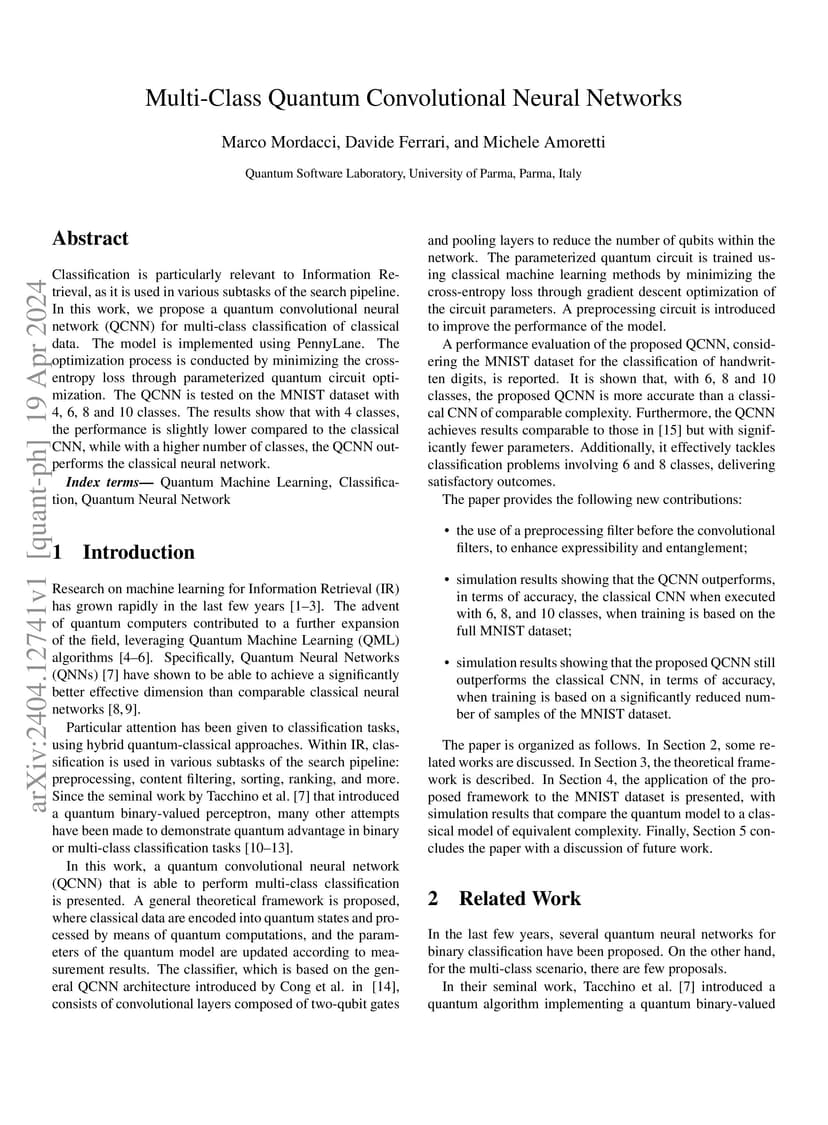 Multi-Class Quantum Convolutional Neural Networks

Marco Mordacci, Davide Ferrari, and Michele Amoretti

Quantum Software Laboratory, University of Parma, Parma, Italy

arXiv:2404.12741v1 [quant-ph] 19 Apr 2024

Abstract

Classification is particularly relevant to Information Retrieval, as it is used in various subtasks of the search pipeline. In this work, we propose a quantum convolutional neural network (QCNN) for multi-class classification of classical data. The model is implemented using PennyLane. The optimization process is conducted by minimizing the cross-entropy loss through parameterized quantum circuit optimization. The QCNN is tested on the MNIST dataset with 4, 6, 8 and 10 classes. The results show that with 4 classes, the performance is slightly lower compared to the classical CNN, while with a higher number of classes, the QCNN outperforms the classical neural network.

Index terms— Quantum Machine Learning, Classification, Quantum Neural Network

1 Introduction

Research on machine learning for Information Retrieval (IR) has grown rapidly in the last few years [1–3]. The advent of quantum computers contributed to a further expansion of the field, leveraging Quantum Machine Learning (QML) algorithms [4–6]. Specifically, Quantum Neural Networks (QNNs) [7] have shown to be able to achieve a significantly better effective dimension than comparable classical neural networks [8, 9].

Particular attention has been given to classification tasks, using hybrid quantum-classical approaches. Within IR, classification is used in various subtasks of the search pipeline: preprocessing, content filtering, sorting, ranking, and more. Since the seminal work by Tacchino et al. [7] that introduced a quantum binary-valued perceptron, many other attempts have been made to demonstrate quantum advantage in binary or multi-class classification tasks [10–13].

In this work, a quantum convolutional neural network (QCNN) that is able to perform multi-class classification is presented. A general theoretical framework is proposed, where classical data are encoded into quantum states and processed by means of quantum computations, and the parameters of the quantum model are updated according to measurement results. The classifier, which is based on the general QCNN architecture introduced by Cong et al. in [14], consists of convolutional layers composed of two-qubit gates and pooling layers to reduce the number of qubits within the network. The parameterized quantum circuit is trained using classical machine learning methods by minimizing the cross-entropy loss through gradient descent optimization of the circuit parameters. A preprocessing circuit is introduced to improve the performance of the model.

A performance evaluation of the proposed QCNN, considering the MNIST dataset for the classification of handwritten digits, is reported. It is shown that, with 6, 8 and 10 classes, the proposed QCNN is more accurate than a classical CNN of comparable complexity. Furthermore, the QCNN achieves results comparable to those in [15] but with significantly fewer parameters. Additionally, it effectively tackles classification problems involving 6 and 8 classes, delivering satisfactory outcomes.

The paper provides the following new contributions:

• the use of a preprocessing filter before the convolutional filters, to enhance expressibility and entanglement;

• simulation results showing that the QCNN outperforms, in terms of accuracy, the classical CNN when executed with 6, 8, and 10 classes, when training is based on the full MNIST dataset;

• simulation results showing that the proposed QCNN still outperforms the classical CNN, in terms of accuracy, when training is based on a significantly reduced number of samples of the MNIST dataset.

The paper is organized as follows. In Section 2, some related works are discussed. In Section 3, the theoretical framework is described. In Section 4, the application of the proposed framework to the MNIST dataset is presented, with simulation results that compare the quantum model to a classical model of equivalent complexity. Finally, Section 5 concludes the paper with a discussion of future work.

2 Related Work

In the last few years, several quantum neural networks for binary classification have been proposed. On the other hand, for the multi-class scenario, there are few proposals.

In their seminal work, Tacchino et al. [7] introduced a quantum algorithm implementing a quantum binary-valued